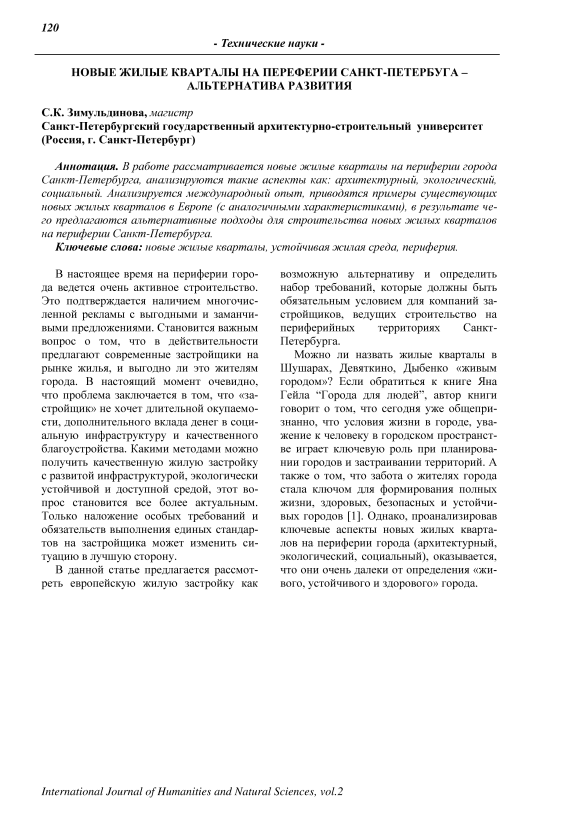 120

- Технические науки -

НОВЫЕ ЖИЛЫЕ КВАРТАЛЫ НА ПЕРЕФЕРИИ САНКТ-ПЕТЕРБУГА – АЛЬТЕРНАТИВА РАЗВИТИЯ

С.К. Зимульдинова, магистр
Санкт-Петербургский государственный архитектурно-строительный университет (Россия, г. Санкт-Петербург)

Аннотация. В работе рассматривается новые жилые кварталы на периферии города Санкт-Петербурга, анализируются такие аспекты как: архитектурный, экологический, социальный. Анализируется международный опыт, приводятся примеры существующих новых жилых кварталов в Европе (с аналогичными характеристиками), в результате чего предлагаются альтернативные подходы для строительства новых жилых кварталов на периферии Санкт-Петербурга.
Ключевые слова: новые жилые кварталы, устойчивая жилая среда, периферия.

В настоящее время на периферии города ведется очень активное строительство. Это подтверждается наличием многочисленной рекламы с выгодными и заманчивыми предложениями. Становится важным вопрос о том, что в действительности предлагают современные застройщики на рынке жилья, и выгодно ли это жителям города. В настоящий момент очевидно, что проблема заключается в том, что «застройщик» не хочет длительной окупаемости, дополнительного вклада денег в социальную инфраструктуру и качественного благоустройства. Какими методами можно получить качественную жилую застройку с развитой инфраструктурой, экологически устойчивой и доступной средой, этот вопрос становится все более актуальным. Только наложение особых требований и обязательств выполнения единых стандартов на застройщика может изменить ситуацию в лучшую сторону.

В данной статье предлагается рассмотреть европейскую жилую застройку как возможную альтернативу и определить набор требований, которые должны быть обязательным условием для компаний застройщиков, ведущих строительство на периферийных территориях Санкт-Петербурга.

Можно ли назвать жилые кварталы в Шушарах, Девяткино, Дыбенко «живым городом»? Если обратиться к книге Яна Гейла “Города для людей”, автор книги говорит о том, что сегодня уже общепризнанно, что условия жизни в городе, уважение к человеку в городском пространстве играет ключевую роль при планировании городов и застраивании территорий. А также о том, что забота о жителях города стала ключом для формирования полных жизни, здоровых, безопасных и устойчивых городов [1]. Однако, проанализировав ключевые аспекты новых жилых кварталов на периферии города (архитектурный, экологический, социальный), оказывается, что они очень далеки от определения «живого, устойчивого и здорового» города.

International Journal of Humanities and Natural Sciences, vol.2